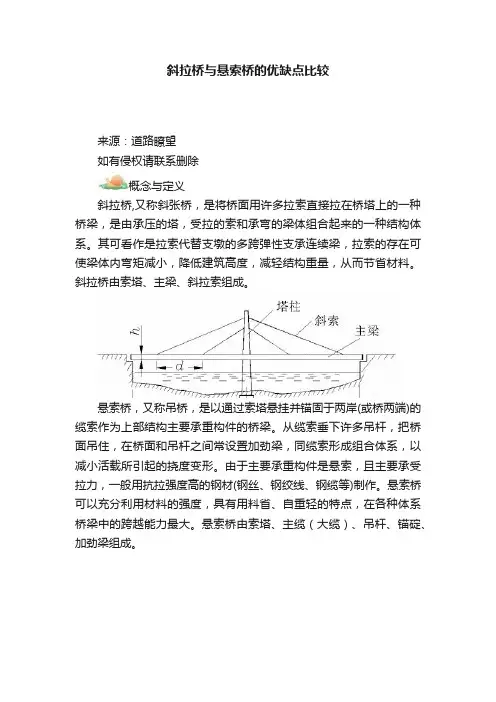 斜拉桥与悬索桥的优缺点比较

来源：道路瞭望

如有侵权请联系删除

概念与定义

斜拉桥,又称斜张桥，是将桥面用许多拉索直接拉在桥塔上的一种桥梁，是由承压的塔，受拉的索和承弯的梁体组合起来的一种结构体系。其可看作是拉索代替支墩的多跨弹性支承连续梁，拉索的存在可使梁体内弯矩减小，降低建筑高度，减轻结构重量，从而节省材料。斜拉桥由索塔、主梁、斜拉索组成。

塔柱
斜索
主梁
$h$
$d$

悬索桥，又称吊桥，是以通过索塔悬挂并锚固于两岸(或桥两端)的缆索作为上部结构主要承重构件的桥梁。从缆索垂下许多吊杆，把桥面吊住，在桥面和吊杆之间常设置加劲梁，同缆索形成组合体系，以减小活载所引起的挠度变形。由于主要承重构件是悬索，且主要承受拉力，一般用抗拉强度高的钢材(钢丝、钢绞线、钢缆等)制作。悬索桥可以充分利用材料的强度，具有用料省、自重轻的特点，在各种体系桥梁中的跨越能力最大。悬索桥由索塔、主缆（大缆）、吊杆、锚碇、加劲梁组成。